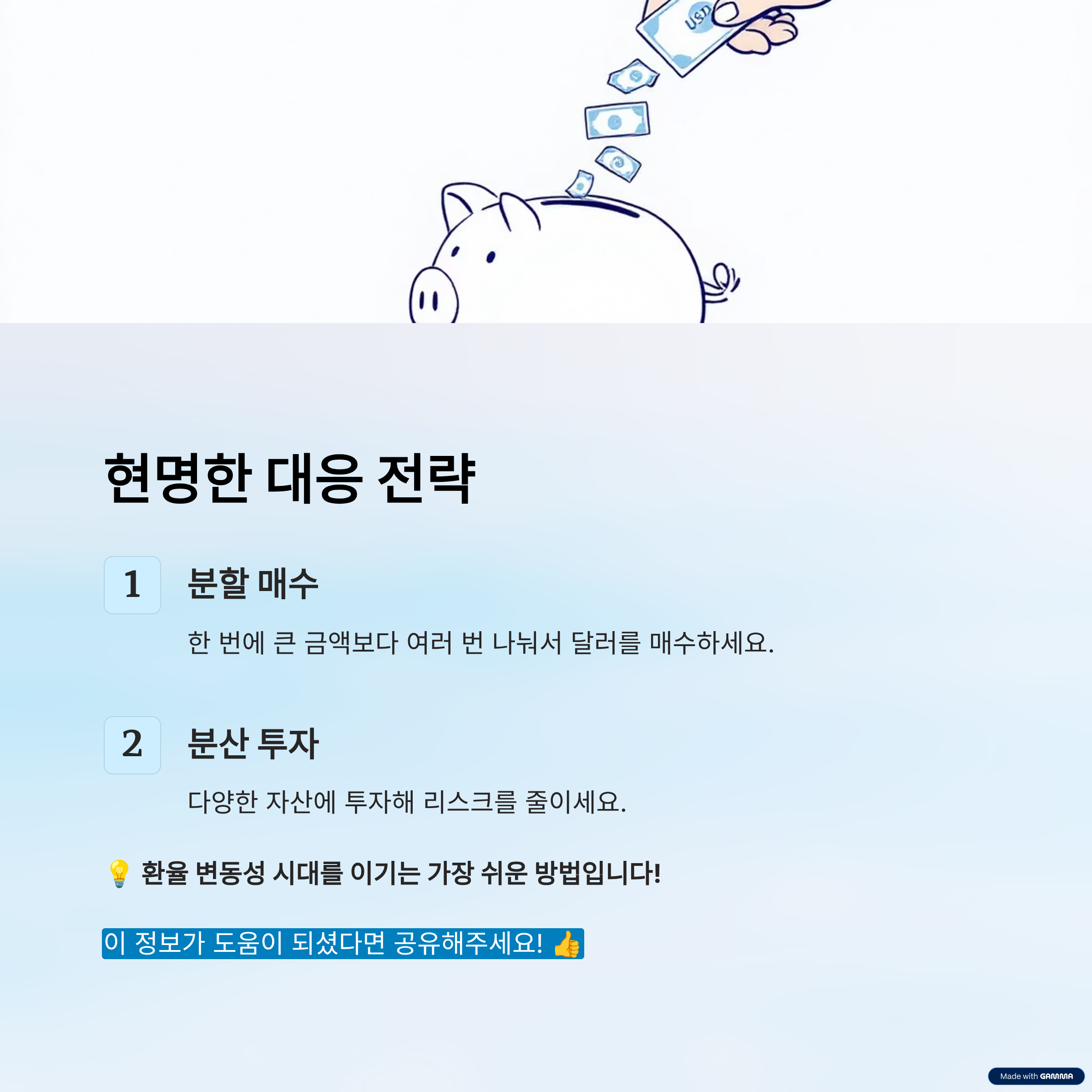 USD

현명한 대응 전략

1

분할 매수

한 번에 큰 금액보다 여러 번 나눠서 달러를 매수하세요.

2

분산 투자

다양한 자산에 투자해 리스크를 줄이세요.

💡 환율 변동성 시대를 이기는 가장 쉬운 방법입니다!

이 정보가 도움이 되셨다면 공유해주세요! 👍

Made with GAMMA